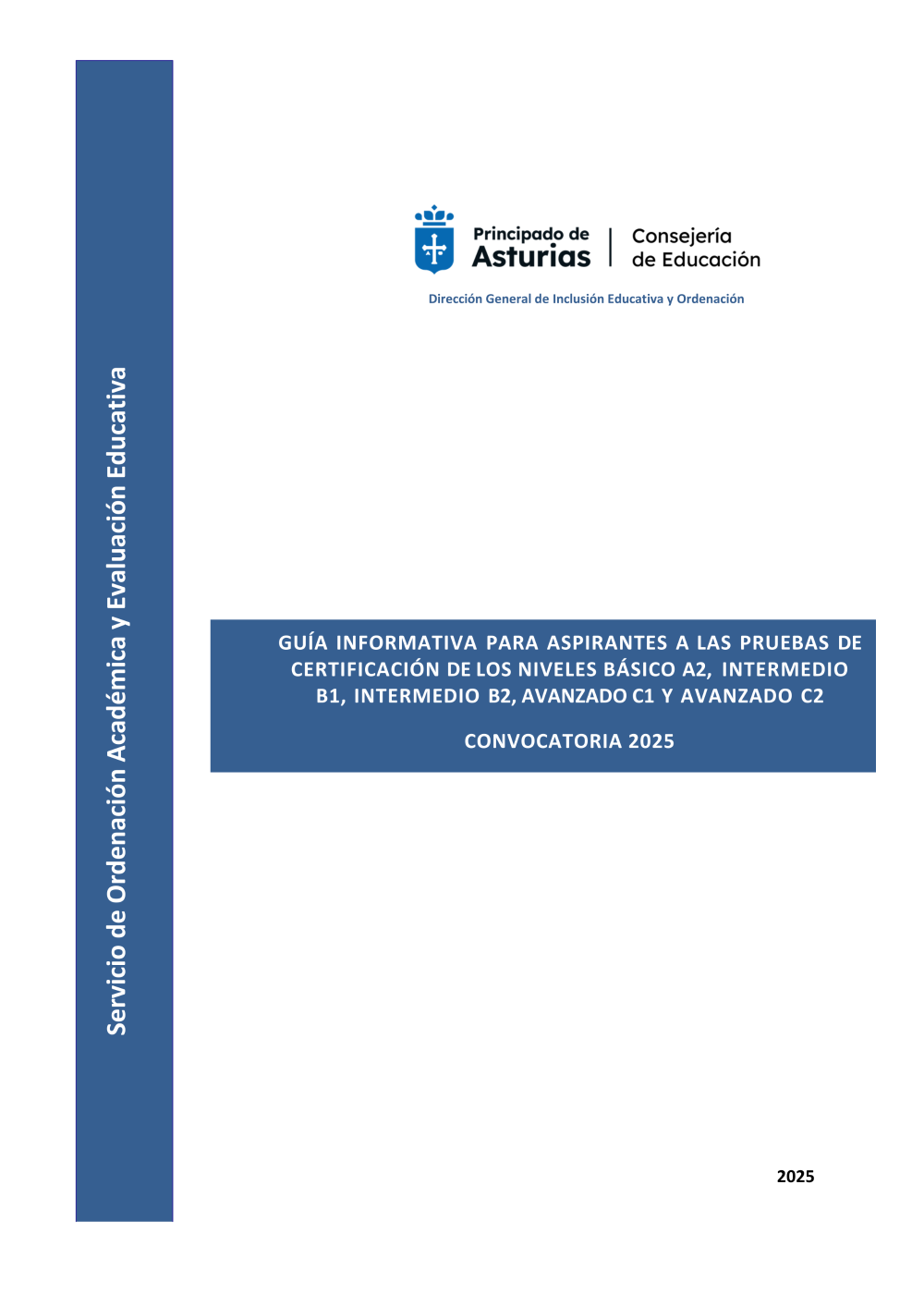 Servicio de Ordenación Académica y Evaluación Educativa

Principado de Asturias

Consejería de Educación

Dirección General de Inclusión Educativa y Ordenación

GUÍA INFORMATIVA PARA ASPIRANTES A LAS PRUEBAS DE CERTIFICACIÓN DE LOS NIVELES BÁSICO A2, INTERMEDIO B1, INTERMEDIO B2, AVANZADO C1 Y AVANZADO C2

CONVOCATORIA 2025

2025